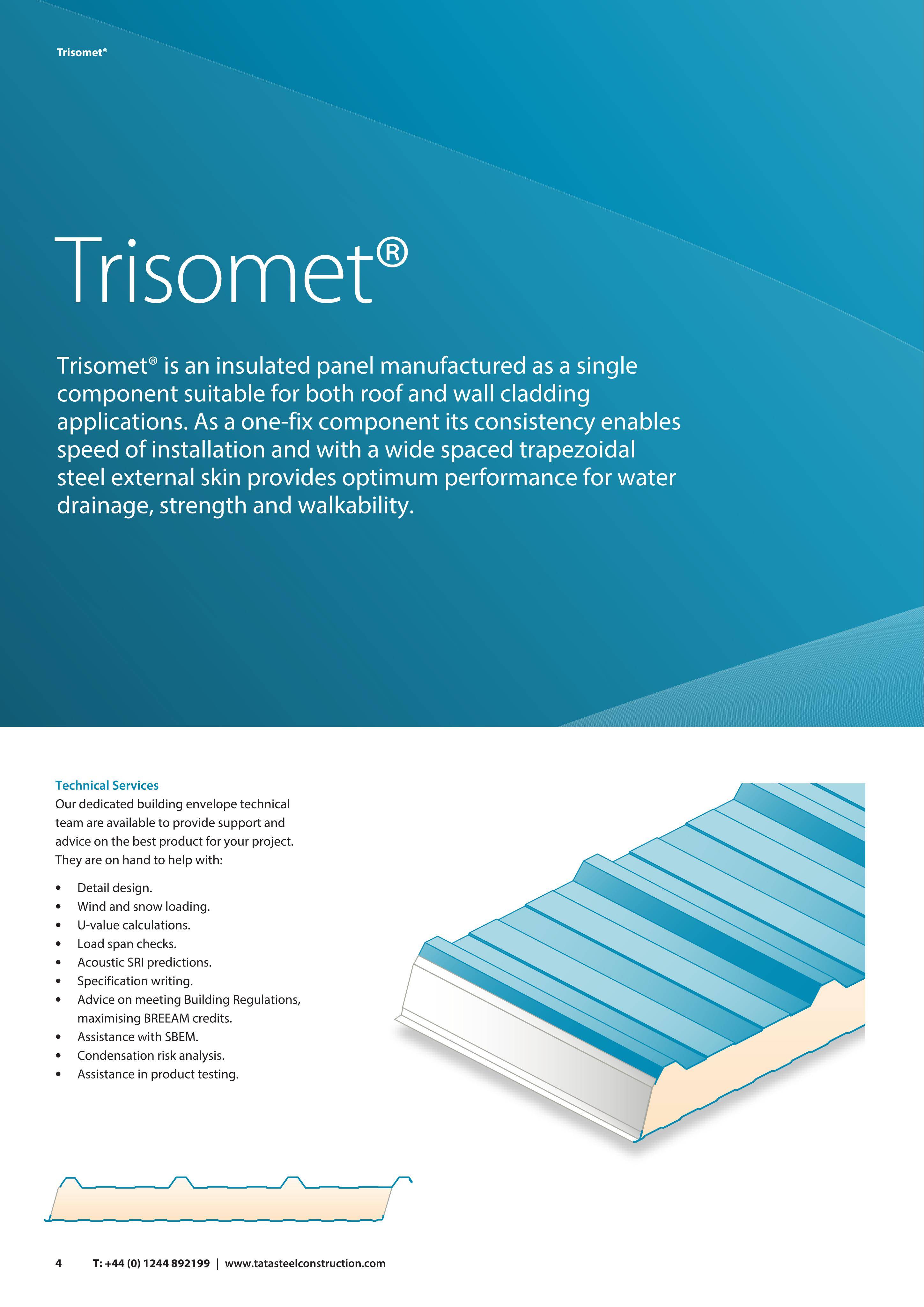 Trisomet®

Trisomet®

Trisomet® is an insulated panel manufactured as a single component suitable for both roof and wall cladding applications. As a one-fix component its consistency enables speed of installation and with a wide spaced trapezoidal steel external skin provides optimum performance for water drainage, strength and walkability.

Technical Services
Our dedicated building envelope technical team are available to provide support and advice on the best product for your project. They are on hand to help with:

• Detail design.
• Wind and snow loading.
• U-value calculations.
• Load span checks.
• Acoustic SRI predictions.
• Specification writing.
• Advice on meeting Building Regulations, maximising BREEAM credits.
• Assistance with SBEM.
• Condensation risk analysis.
• Assistance in product testing.

4 T: +44 (0) 1244 892199 | www.tatasteelconstruction.com